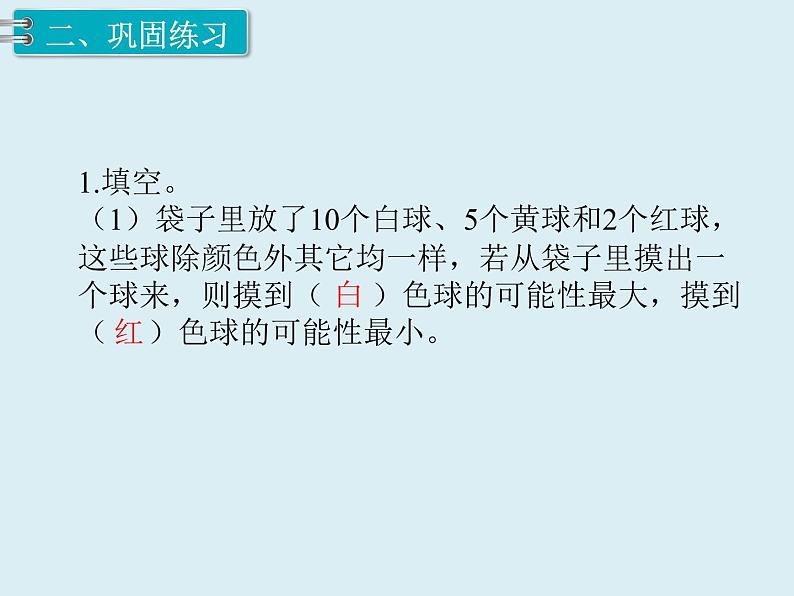 二、巩固练习

1.填空。
（1）袋子里放了10个白球、5个黄球和2个红球，这些球除颜色外其它均一样，若从袋子里摸出一个球来，则摸到（ 白 ）色球的可能性最大，摸到（ 红 ）色球的可能性最小。